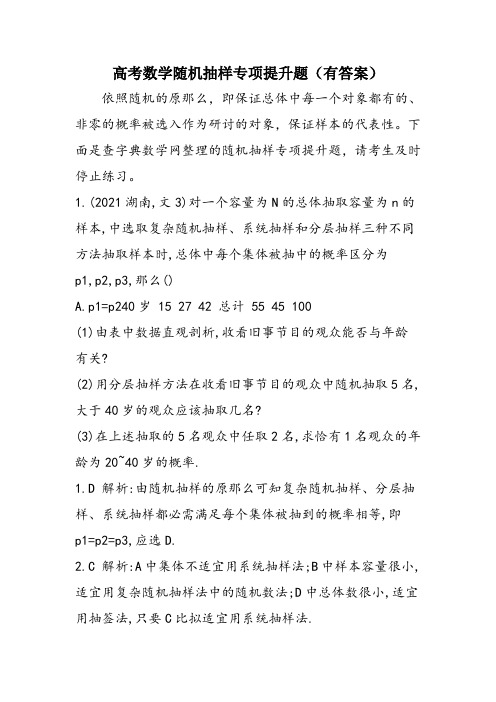 高考数学随机抽样专项提升题（有答案）

依照随机的原那么，即保证总体中每一个对象都有的、非零的概率被选入作为研讨的对象，保证样本的代表性。下面是查字典数学网整理的随机抽样专项提升题，请考生及时停止练习。

1.(2021湖南,文3)对一个容量为N的总体抽取容量为n的样本,中选取复杂随机抽样、系统抽样和分层抽样三种不同方法抽取样本时,总体中每个集体被抽中的概率区分为p1,p2,p3,那么()

A.p1=p240岁 15 27 42 总计 55 45 100

(1)由表中数据直观剖析,收看旧事节目的观众能否与年龄有关?

(2)用分层抽样方法在收看旧事节目的观众中随机抽取5名,大于40岁的观众应该抽取几名?

(3)在上述抽取的5名观众中任取2名,求恰有1名观众的年龄为20~40岁的概率.

1.D 解析:由随机抽样的原那么可知复杂随机抽样、分层抽样、系统抽样都必需满足每个集体被抽到的概率相等,即p1=p2=p3,应选D.

2.C 解析:A中集体不适宜用系统抽样法;B中样本容量很小,适宜用复杂随机抽样法中的随机数法;D中总体数很小,适宜用抽签法,只要C比拟适宜用系统抽样法.